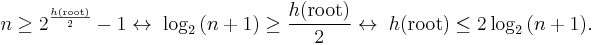 $n \geq 2^{\frac{h(\text{root})}{2}} - 1 \leftrightarrow \log_2(n+1) \geq \frac{h(\text{root})}{2} \leftrightarrow h(\text{root}) \leq 2\log_2(n+1).$